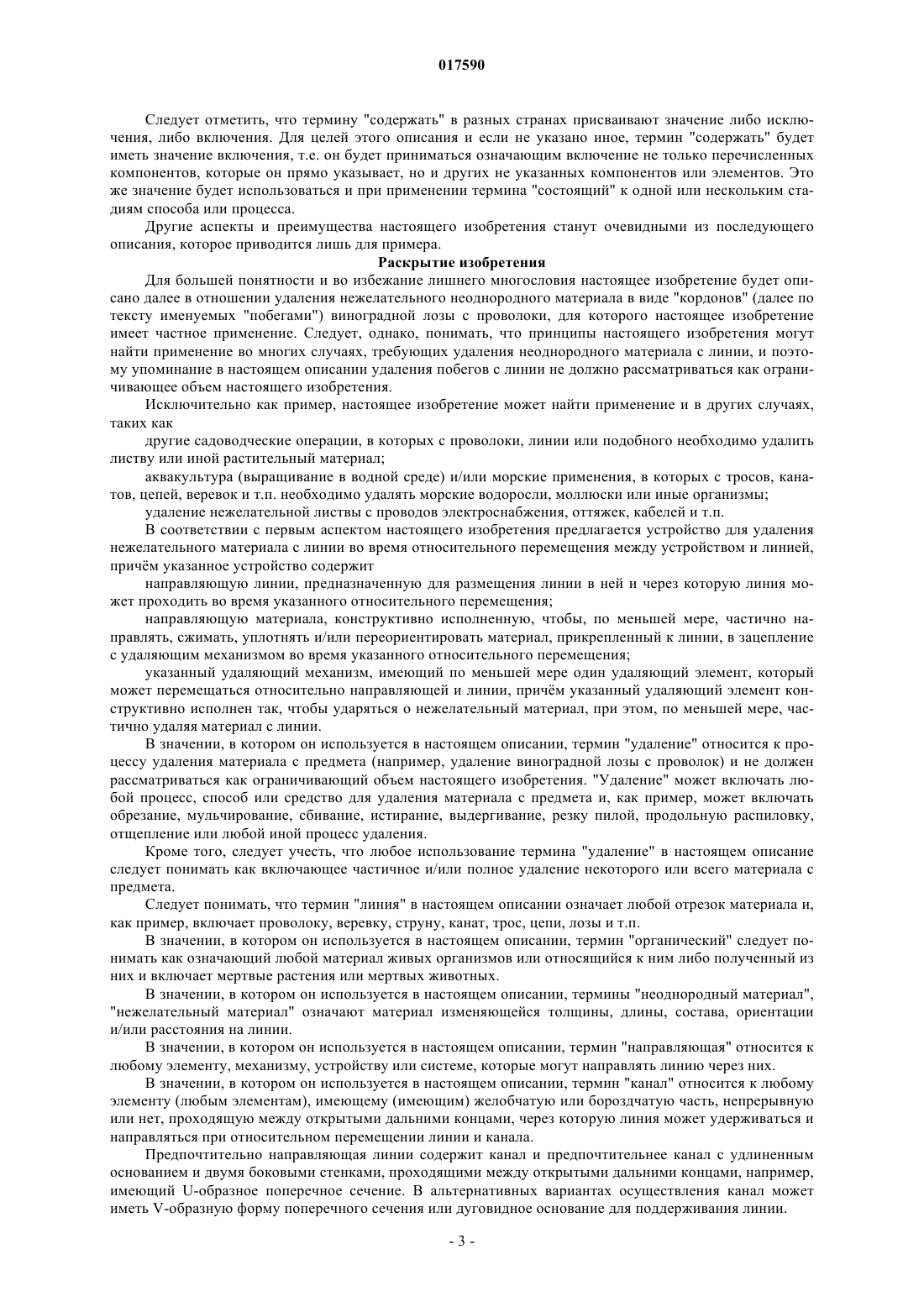 017590

Следует отметить, что термину "содержать" в разных странах присваивают значение либо исключения, либо включения. Для целей этого описания и если не указано иное, термин "содержать" будет иметь значение включения, т.е. он будет приниматься означающим включение не только перечисленных компонентов, которые он прямо указывает, но и других не указанных компонентов или элементов. Это же значение будет использоваться и при применении термина "состоящий" к одной или нескольким стадиям способа или процесса.

Другие аспекты и преимущества настоящего изобретения станут очевидными из последующего описания, которое приводится лишь для примера.

Раскрытие изобретения

Для большей понятности и во избежание лишнего многословия настоящее изобретение будет описано далее в отношении удаления нежелательного неоднородного материала в виде "кордонов" (далее по тексту именуемых "побегами") виноградной лозы с проволоки, для которого настоящее изобретение имеет частное применение. Следует, однако, понимать, что принципы настоящего изобретения могут найти применение во многих случаях, требующих удаления неоднородного материала с линии, и поэтому упоминание в настоящем описании удаления побегов с линии не должно рассматриваться как ограничивающее объем настоящего изобретения.

Исключительно как пример, настоящее изобретение может найти применение и в других случаях, таких как

другие садоводческие операции, в которых с проволоки, линии или подобного необходимо удалить листву или иной растительный материал;

аквакультура (выращивание в водной среде) и/или морские применения, в которых с тросов, канатов, цепей, веревок и т.п. необходимо удалять морские водоросли, моллюски или иные организмы;

удаление нежелательной листвы с проводов электроснабжения, оттяжек, кабелей и т.п.

В соответствии с первым аспектом настоящего изобретения предлагается устройство для удаления нежелательного материала с линии во время относительного перемещения между устройством и линией, причём указанное устройство содержит

направляющую линии, предназначенную для размещения линии в ней и через которую линия может проходить во время указанного относительного перемещения;

направляющую материала, конструктивно исполненную, чтобы, по меньшей мере, частично направлять, сжимать, уплотнять и/или переориентировать материал, прикрепленный к линии, в зацепление с удаляющим механизмом во время указанного относительного перемещения;

указанный удаляющий механизм, имеющий по меньшей мере один удаляющий элемент, который может перемещаться относительно направляющей и линии, причём указанный удаляющий элемент конструктивно исполнен так, чтобы ударяться о нежелательный материал, при этом, по меньшей мере, частично удаляя материал с линии.

В значении, в котором он используется в настоящем описании, термин "удаление" относится к процессу удаления материала с предмета (например, удаление виноградной лозы с проволок) и не должен рассматриваться как ограничивающий объем настоящего изобретения. "Удаление" может включать любой процесс, способ или средство для удаления материала с предмета и, как пример, может включать обрезание, мульчирование, сбивание, истирание, выдергивание, резку пилой, продольную распиловку, отщепление или любой иной процесс удаления.

Кроме того, следует учесть, что любое использование термина "удаление" в настоящем описание следует понимать как включающее частичное и/или полное удаление некоторого или всего материала с предмета.

Следует понимать, что термин "линия" в настоящем описании означает любой отрезок материала и, как пример, включает проволоку, веревку, струну, канат, трос, цепи, лозы и т.п.

В значении, в котором он используется в настоящем описании, термин "органический" следует понимать как означающий любой материал живых организмов или относящийся к ним либо полученный из них и включает мертвые растения или мертвых животных.

В значении, в котором он используется в настоящем описании, термины "неоднородный материал", "нежелательный материал" означают материал изменяющейся толщины, длины, состава, ориентации и/или расстояния на линии.

В значении, в котором он используется в настоящем описании, термин "направляющая" относится к любому элементу, механизму, устройству или системе, которые могут направлять линию через них.

В значении, в котором он используется в настоящем описании, термин "канал" относится к любому элементу (любым элементам), имеющему (имеющим) желобчатую или бороздчатую часть, непрерывную или нет, проходящую между открытыми дальними концами, через которую линия может удерживаться и направляться при относительном перемещении линии и канала.

Предпочтительно направляющая линии содержит канал и предпочтительнее канал с удлиненным основанием и двумя боковыми стенками, проходящими между открытыми дальними концами, например, имеющий U-образное поперечное сечение. В альтернативных вариантах осуществления канал может иметь V-образную форму поперечного сечения или дуговидное основание для поддерживания линии.

- 3 -